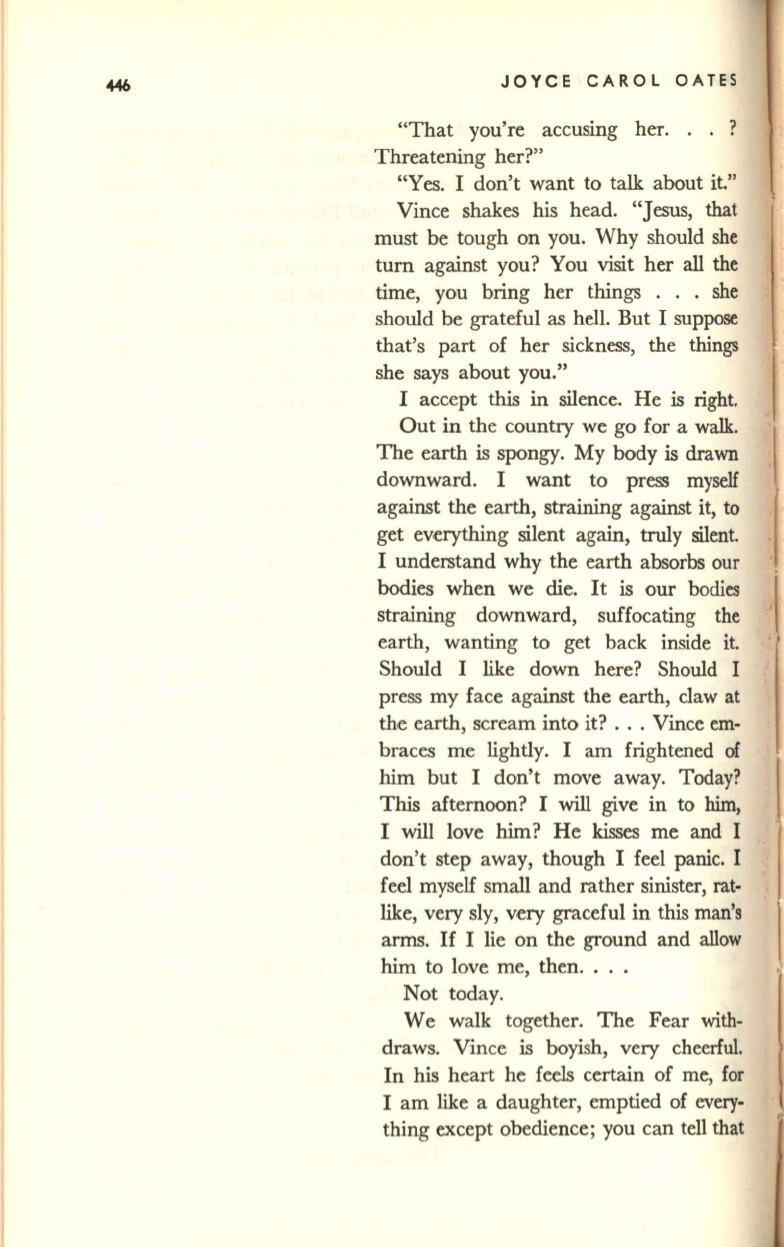 446 JOYCE CAROL OATES

"That you're accusing her. . . ? Threatening her?"

"Yes. I don't want to talk about it."

Vince shakes his head. "Jesus, that must be tough on you. Why should she turn against you? You visit her all the time, you bring her things . . . she should be grateful as hell. But I suppose that's part of her sickness, the things she says about you."

I accept this in silence. He is right.

Out in the country we go for a walk. The earth is spongy. My body is drawn downward. I want to press myself against the earth, straining against it, to get everything silent again, truly silent. I understand why the earth absorbs our bodies when we die. It is our bodies straining downward, suffocating the earth, wanting to get back inside it. Should I like down here? Should I press my face against the earth, claw at the earth, scream into it? . . . Vince embraces me lightly. I am frightened of him but I don't move away. Today? This afternoon? I will give in to him, I will love him? He kisses me and I don't step away, though I feel panic. I feel myself small and rather sinister, ratlike, very sly, very graceful in this man's arms. If I lie on the ground and allow him to love me, then. . . .

Not today.

We walk together. The Fear withdraws. Vince is boyish, very cheerful. In his heart he feels certain of me, for I am like a daughter, emptied of everything except obedience; you can tell that